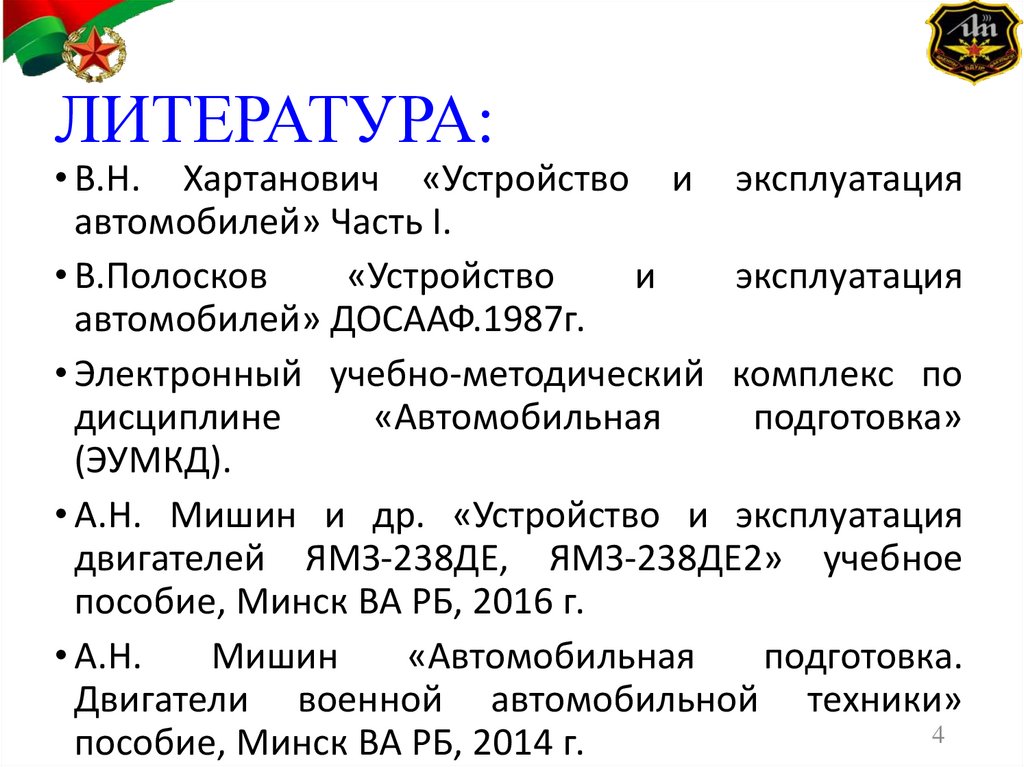 ЛИТЕРАТУРА:

• В.Н. Хартанович «Устройство и эксплуатация автомобилей» Часть I.

• В.Полосков «Устройство и эксплуатация автомобилей» ДОСААФ.1987г.

• Электронный учебно-методический комплекс по дисциплине «Автомобильная подготовка» (ЭУМКД).

• А.Н. Мишин и др. «Устройство и эксплуатация двигателей ЯМЗ-238ДЕ, ЯМЗ-238ДЕ2» учебное пособие, Минск ВА РБ, 2016 г.

• А.Н. Мишин «Автомобильная подготовка. Двигатели военной автомобильной техники» пособие, Минск ВА РБ, 2014 г.

4